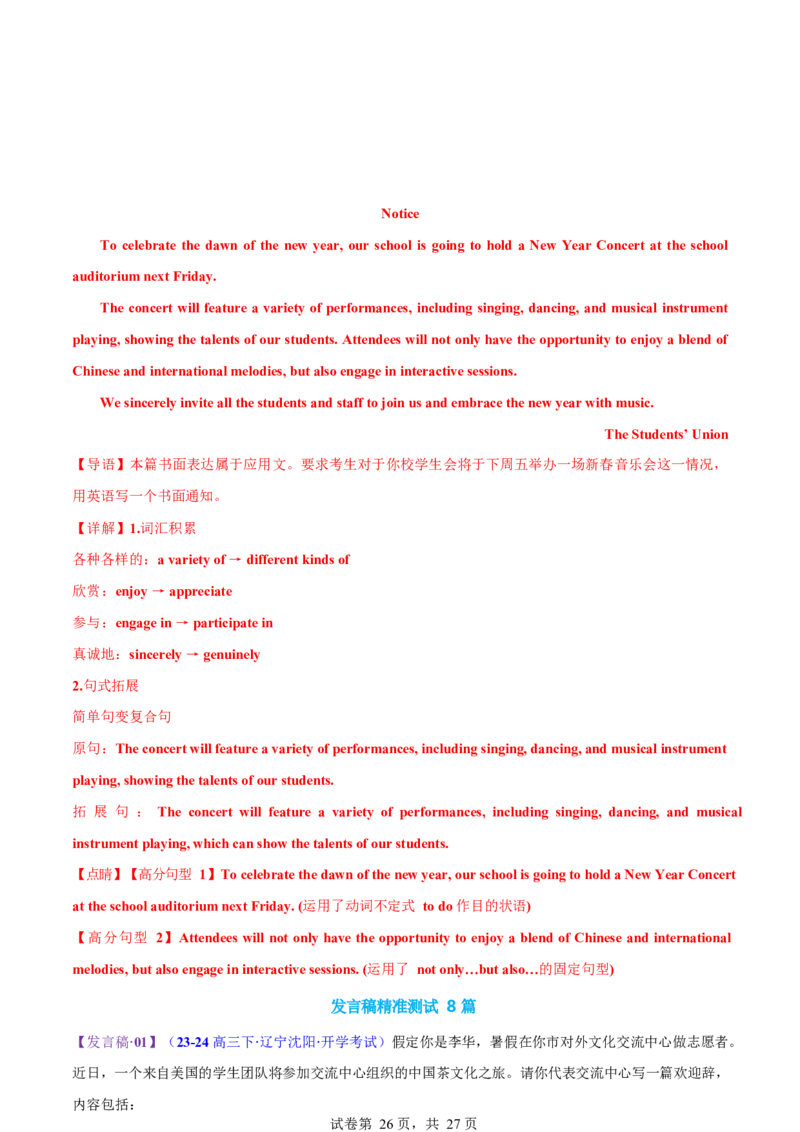 Notice

To celebrate the dawn of the new year, our school is going to hold a New Year Concert at the school auditorium next Friday.

The concert will feature a variety of performances, including singing, dancing, and musical instrument playing, showing the talents of our students. Attendees will not only have the opportunity to enjoy a blend of Chinese and international melodies, but also engage in interactive sessions.

We sincerely invite all the students and staff to join us and embrace the new year with music.

The Students' Union

【导语】本篇书面表达属于应用文。要求考生对于你校学生会将于下周五举办一场新春音乐会这一情况，用英语写一个书面通知。

【详解】1.词汇积累

各种各样的：a variety of → different kinds of

欣赏：enjoy → appreciate

参与：engage in → participate in

真诚地：sincerely → genuinely

2.句式拓展

简单句变复合句

原句：The concert will feature a variety of performances, including singing, dancing, and musical instrument playing, showing the talents of our students.

拓展句：The concert will feature a variety of performances, including singing, dancing, and musical instrument playing, which can show the talents of our students.

【点睛】【高分句型 1】To celebrate the dawn of the new year, our school is going to hold a New Year Concert at the school auditorium next Friday. (运用了动词不定式 to do 作目的状语)

【高分句型 2】Attendees will not only have the opportunity to enjoy a blend of Chinese and international melodies, but also engage in interactive sessions. (运用了 not only…but also…的固定句型)

发言稿精准测试 8 篇

【发言稿·01】（23-24 高三下·辽宁沈阳·开学考试）假定你是李华，暑假在你市对外文化交流中心做志愿者。近日，一个来自美国的学生团队将参加交流中心组织的中国茶文化之旅。请你代表交流中心写一篇欢迎辞，内容包括：

试卷第 26 页，共 27 页